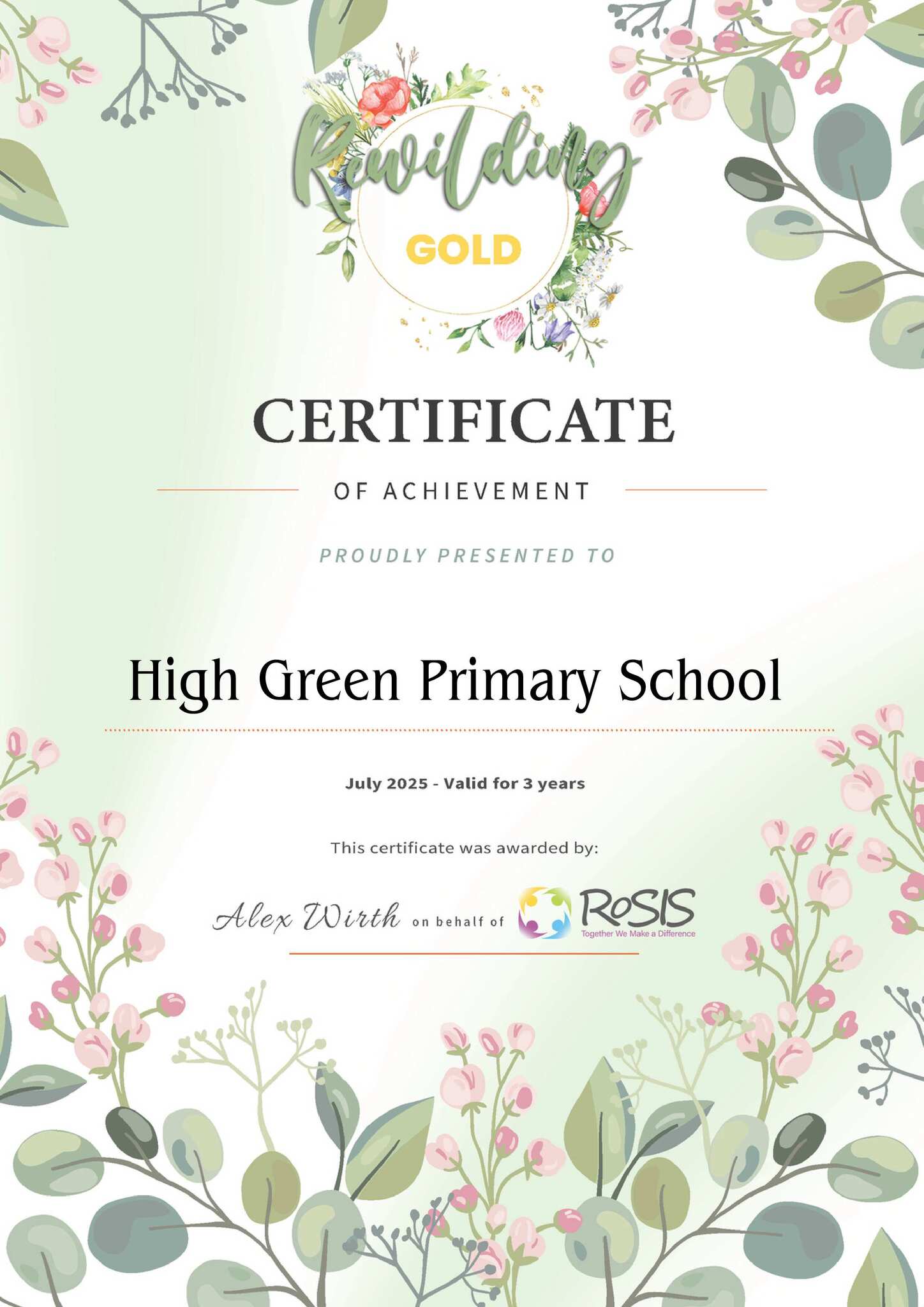 Rewilding
GOLD

CERTIFICATE

OF ACHIEVEMENT

PROUDLY PRESENTED TO

High Green Primary School

July 2025 - Valid for 3 years

This certificate was awarded by:

Alex Wirth on behalf of RoSIS
Together We Make a Difference